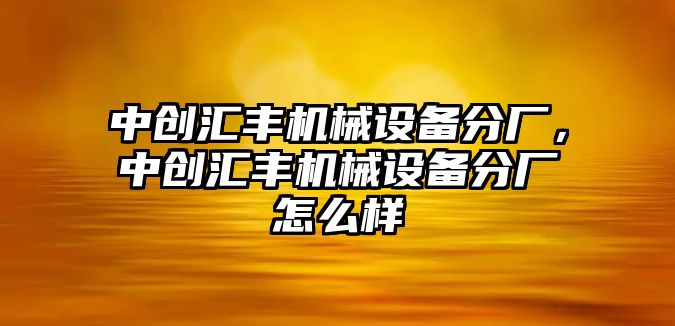 中创汇丰机械设备分厂，中创汇丰机械设备分厂怎么样